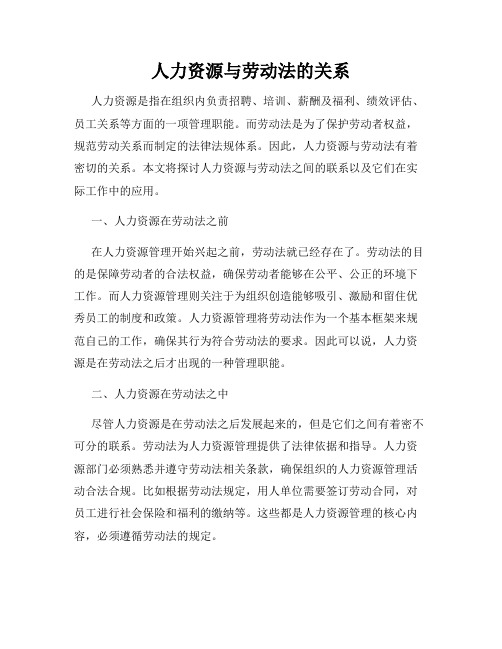 人力资源与劳动法的关系

人力资源是指在组织内负责招聘、培训、薪酬及福利、绩效评估、员工关系等方面的一项管理职能。而劳动法是为了保护劳动者权益，规范劳动关系而制定的法律法规体系。因此，人力资源与劳动法有着密切的关系。本文将探讨人力资源与劳动法之间的联系以及它们在实际工作中的应用。

一、人力资源在劳动法之前

在人力资源管理开始兴起之前，劳动法就已经存在了。劳动法的目的是保障劳动者的合法权益，确保劳动者能够在公平、公正的环境下工作。而人力资源管理则关注于为组织创造能够吸引、激励和留住优秀员工的制度和政策。人力资源管理将劳动法作为一个基本框架来规范自己的工作，确保其行为符合劳动法的要求。因此可以说，人力资源是在劳动法之后才出现的一种管理职能。

二、人力资源在劳动法之中

尽管人力资源是在劳动法之后发展起来的，但是它们之间有着密不可分的联系。劳动法为人力资源管理提供了法律依据和指导。人力资源部门必须熟悉并遵守劳动法相关条款，确保组织的人力资源管理活动合法合规。比如根据劳动法规定，用人单位需要签订劳动合同，对员工进行社会保险和福利的缴纳等。这些都是人力资源管理的核心内容，必须遵循劳动法的规定。